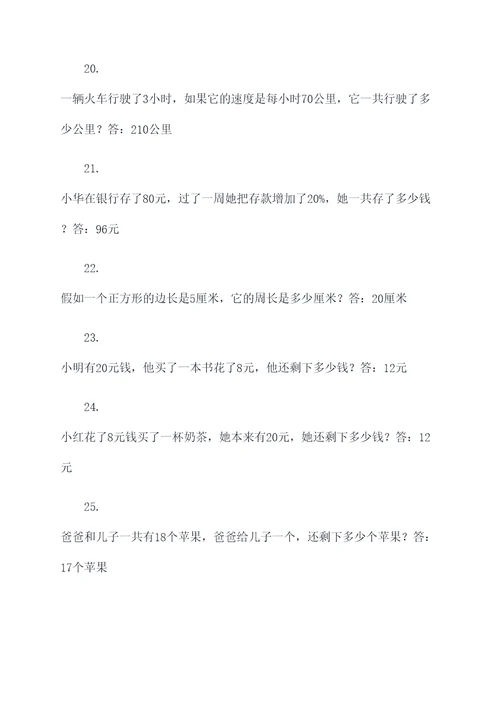 20.

一辆火车行驶了3小时，如果它的速度是每小时70公里，它一共行驶了多少公里？答：210公里

21.

小华在银行存了80元，过了一周她把存款增加了20%，她一共存了多少钱？答：96元

22.

假如一个正方形的边长是5厘米，它的周长是多少厘米？答：20厘米

23.

小明有20元钱，他买了一本书花了8元，他还剩下多少钱？答：12元

24.

小红花了8元钱买了一杯奶茶，她本来有20元，她还剩下多少钱？答：12元

25.

爸爸和儿子一共有18个苹果，爸爸给儿子一个，还剩下多少个苹果？答：17个苹果